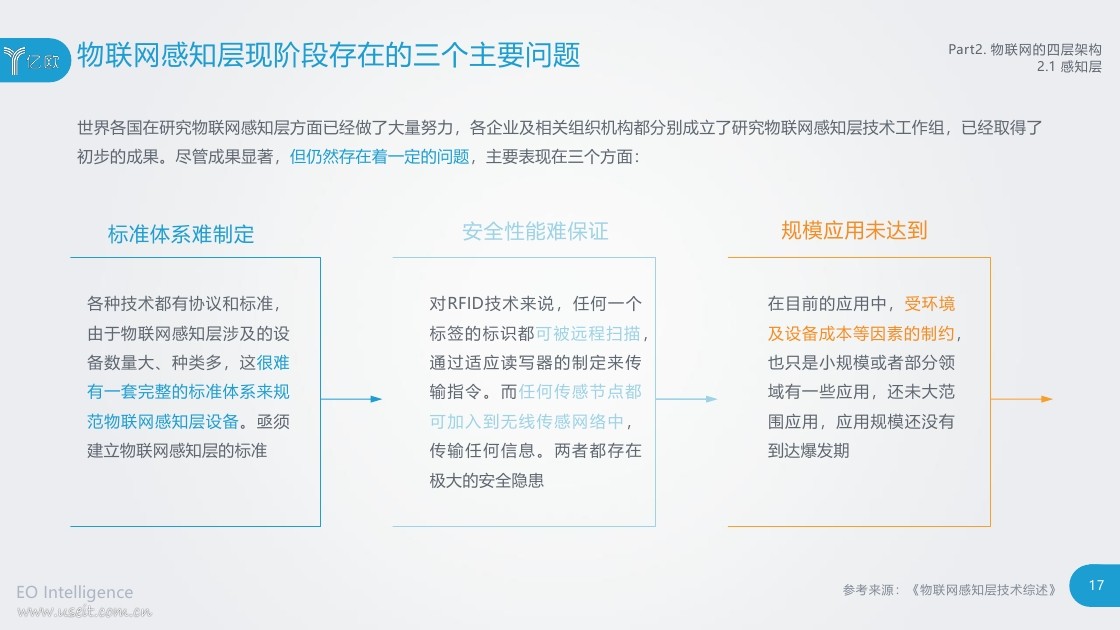 亿欧 物联网感知层现阶段存在的三个主要问题

Part2. 物联网的四层架构
2.1 感知层

世界各国在研究物联网感知层方面已经做了大量努力，各企业及相关组织机构都分别成立了研究物联网感知层技术工作组，已经取得了初步的成果。尽管成果显著，但仍然存在着一定的问题，主要表现在三个方面：

标准体系难制定

各种技术都有协议和标准，由于物联网感知层涉及的设备数量大、种类多，这很难有一套完整的标准体系来规范物联网感知层设备。亟须建立物联网感知层的标准

安全性能难保证

对RFID技术来说，任何一个标签的标识都可被远程扫描，通过适应读写器的制定来传输指令。而任何传感节点都可加入到无线传感网络中，传输任何信息。两者都存在极大的安全隐患

规模应用未达到

在目前的应用中，受环境及设备成本等因素的制约，也只是小规模或者部分领域有一些应用，还未大范围应用，应用规模还没有到达爆发期

EO Intelligence
www.useit.com.cn

参考来源：《物联网感知层技术综述》

17